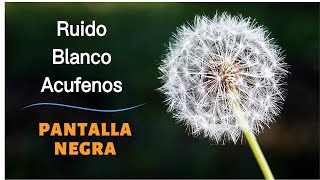 Ruido
Blanco
Acufenos

PANTALLA
NEGRA